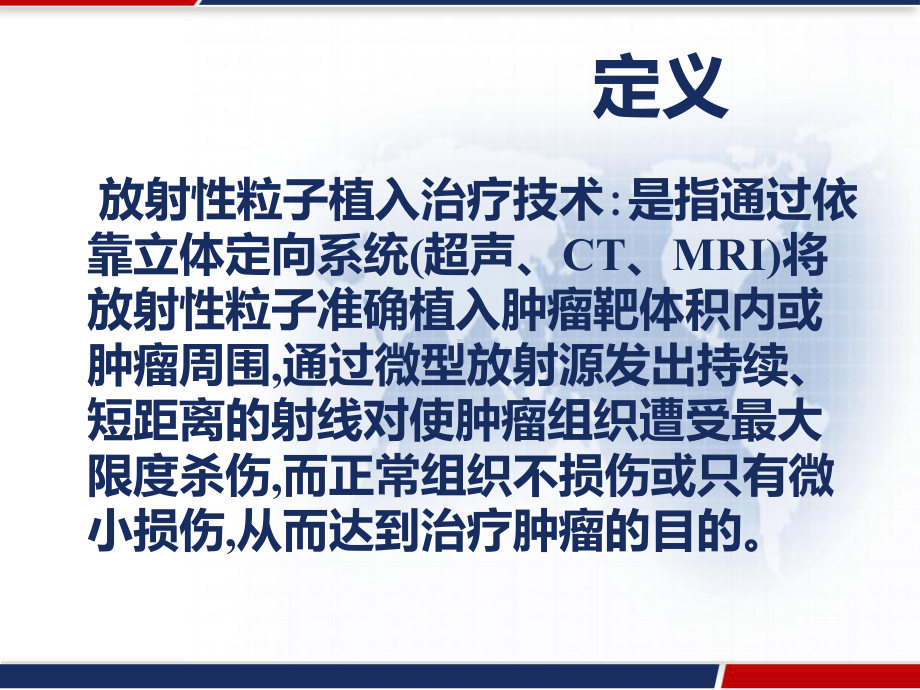 定义

放射性粒子植入治疗技术:是指通过依靠立体定向系统(超声、CT、MRI)将放射性粒子准确植入肿瘤靶体积内或肿瘤周围,通过微型放射源发出持续、短距离的射线对使肿瘤组织遭受最大限度杀伤,而正常组织不损伤或只有微小损伤,从而达到治疗肿瘤的目的。